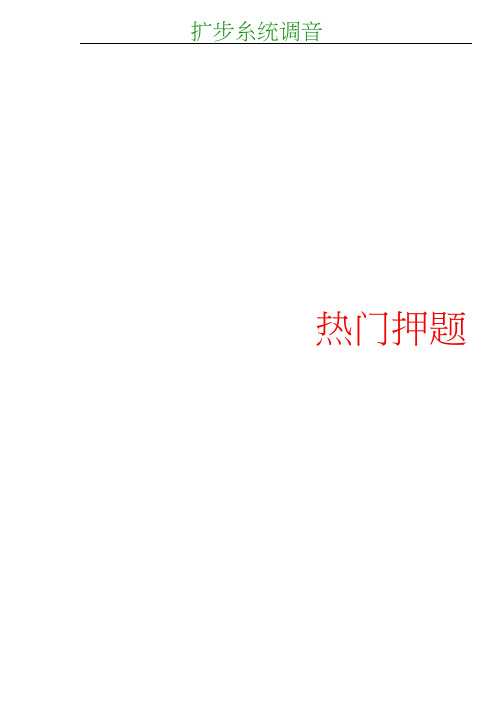 扩步系统调音

热门押题